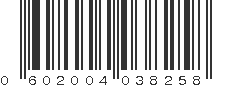 0 602004 038258